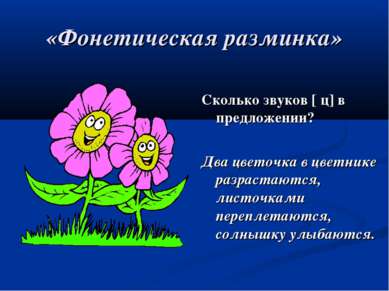 «Фонетическая разминка»

Сколько звуков [ ц] в предложении?

Два цветочка в цветнике разрастаются, листочками переплетаются, солнышку улыбаются.